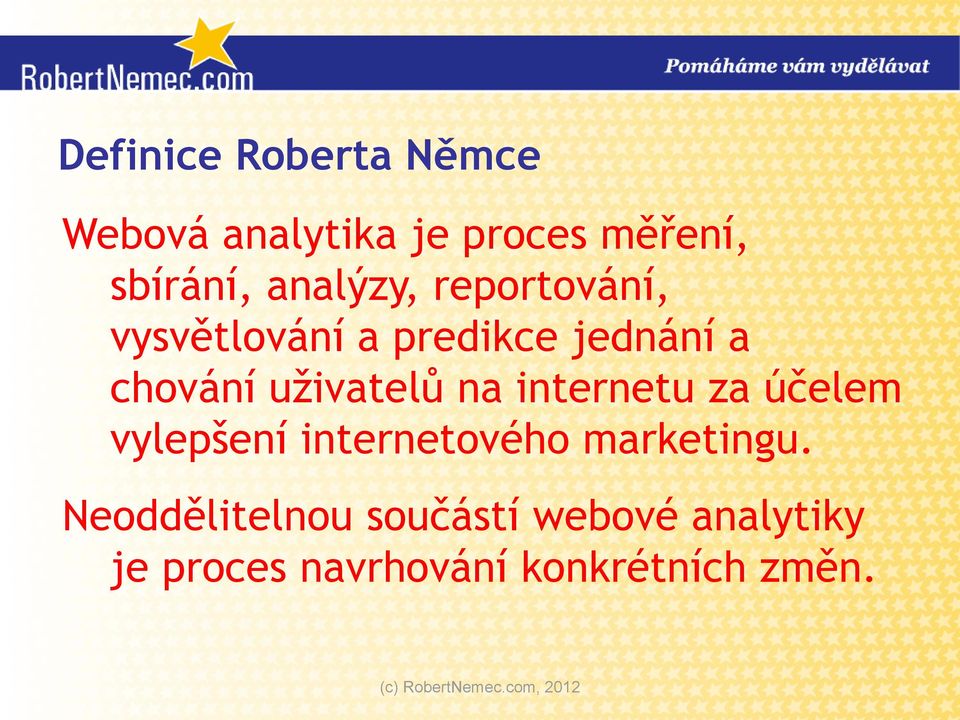 RobertNemec.com

Pomáháme vám vydělávat

Definice Roberta Němce

Webová analytika je proces měření, sbírání, analýzy, reportování, vysvětlování a predikce jednání a chování uživatelů na internetu za účelem vylepšení internetového marketingu.

Neoddělitelnou součástí webové analytiky je proces navrhování konkrétních změn.

(c) RobertNemec.com, 2012